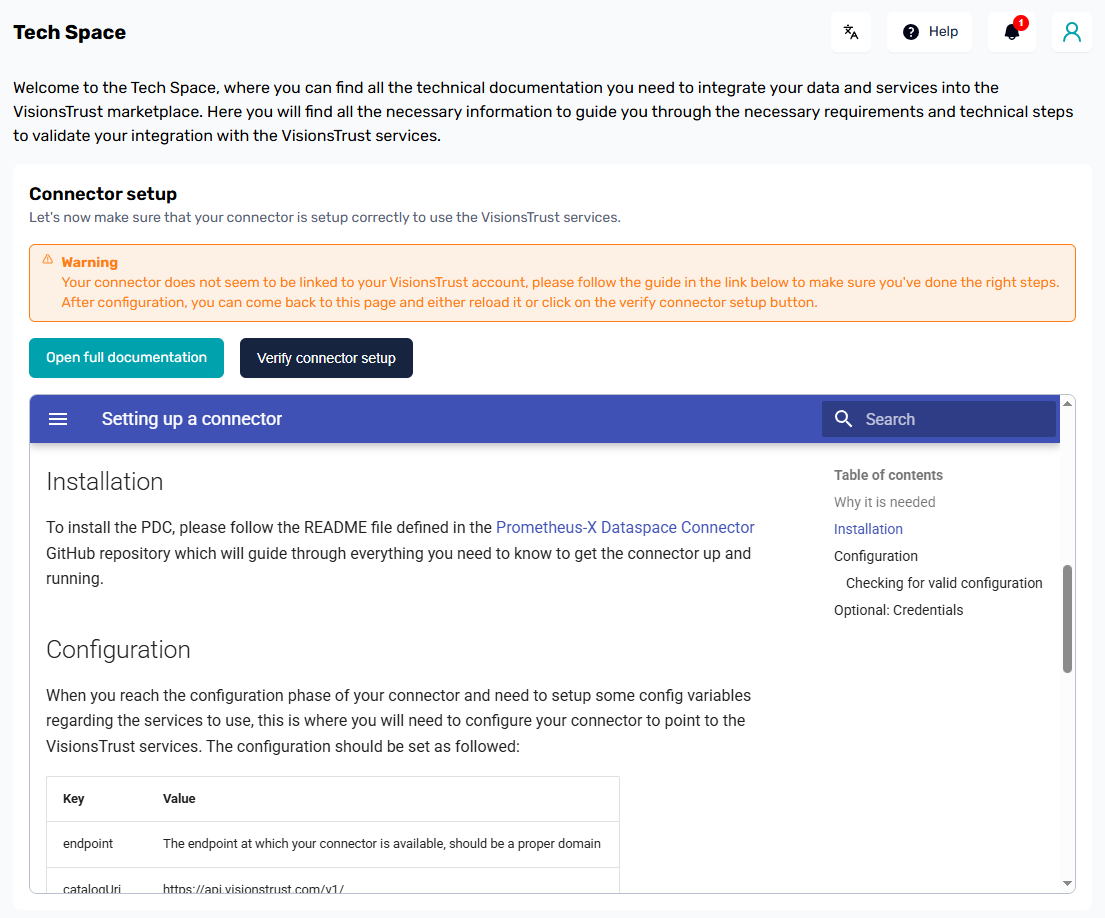 Tech Space

Help

1

Welcome to the Tech Space, where you can find all the technical documentation you need to integrate your data and services into the VisionsTrust marketplace. Here you will find all the necessary information to guide you through the necessary requirements and technical steps to validate your integration with the VisionsTrust services.

Connector setup

Let's now make sure that your connector is setup correctly to use the VisionsTrust services.

Warning
Your connector does not seem to be linked to your VisionsTrust account, please follow the guide in the link below to make sure you've done the right steps. After configuration, you can come back to this page and either reload it or click on the verify connector setup button.

Open full documentation

Verify connector setup

Setting up a connector

Search

Installation

To install the PDC, please follow the README file defined in the Prometheus-X Dataspace Connector GitHub repository which will guide through everything you need to know to get the connector up and running.

Configuration

When you reach the configuration phase of your connector and need to setup some config variables regarding the services to use, this is where you will need to configure your connector to point to the VisionsTrust services. The configuration should be set as followed:

| Key | Value |
|---|---|
| endpoint | The endpoint at which your connector is available, should be a proper domain |
| catalogUri | https://api.visionstrust.com/v1/ |

Table of contents
Why it is needed
Installation
Configuration
Checking for valid configuration
Optional: Credentials